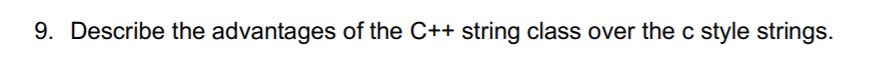 9. Describe the advantages of the C++ string class over the c style strings.